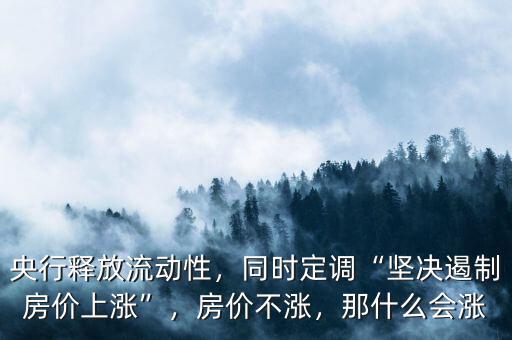 央行释放流动性，同时定调“坚决遏制房价上涨”，房价不涨，那什么会涨